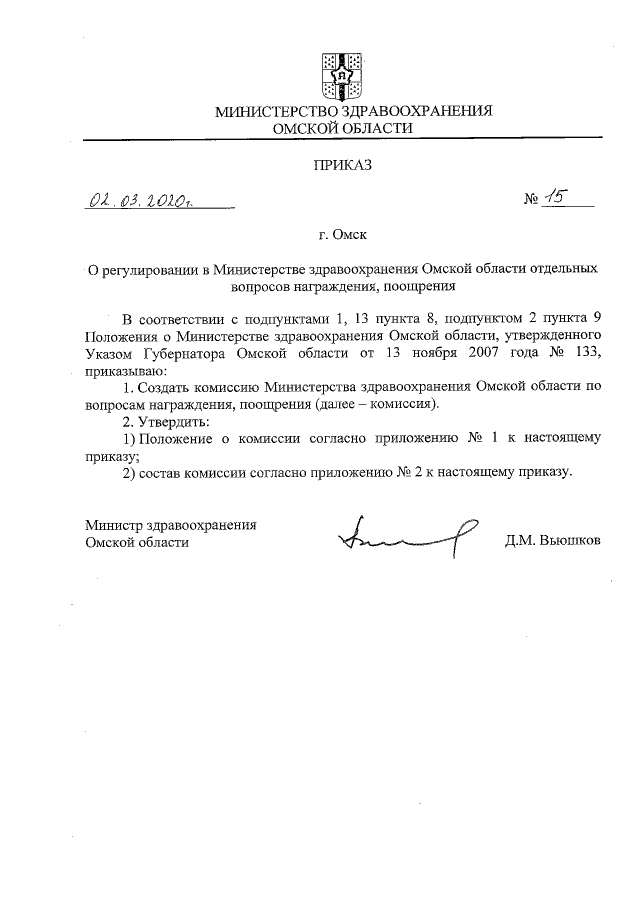 МИНИСТЕРСТВО ЗДРАВООХРАНЕНИЯ
ОМСКОЙ ОБЛАСТИ

ПРИКАЗ

02.03.2020г. № 15

г. Омск

О регулировании в Министерстве здравоохранения Омской области отдельных вопросов награждения, поощрения

В соответствии с подпунктами 1, 13 пункта 8, подпунктом 2 пункта 9 Положения о Министерстве здравоохранения Омской области, утвержденного Указом Губернатора Омской области от 13 ноября 2007 года № 133, приказываю:

1. Создать комиссию Министерства здравоохранения Омской области по вопросам награждения, поощрения (далее – комиссия).

2. Утвердить:

1) Положение о комиссии согласно приложению № 1 к настоящему приказу;

2) состав комиссии согласно приложению № 2 к настоящему приказу.

Министр здравоохранения
Омской области Д.М. Вьюшков